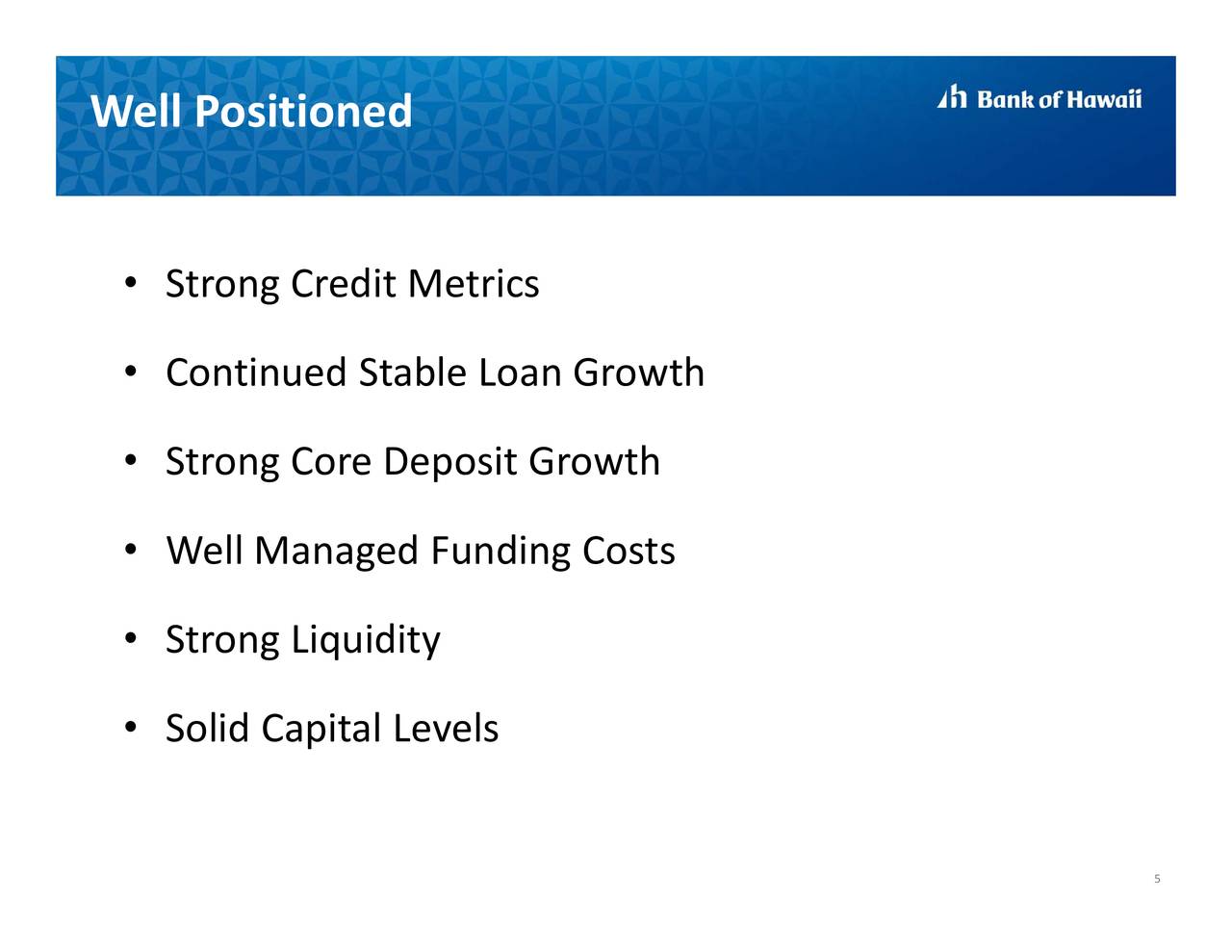 Well Positioned

Bank of Hawaii

• Strong Credit Metrics

• Continued Stable Loan Growth

• Strong Core Deposit Growth

• Well Managed Funding Costs

• Strong Liquidity

• Solid Capital Levels

5